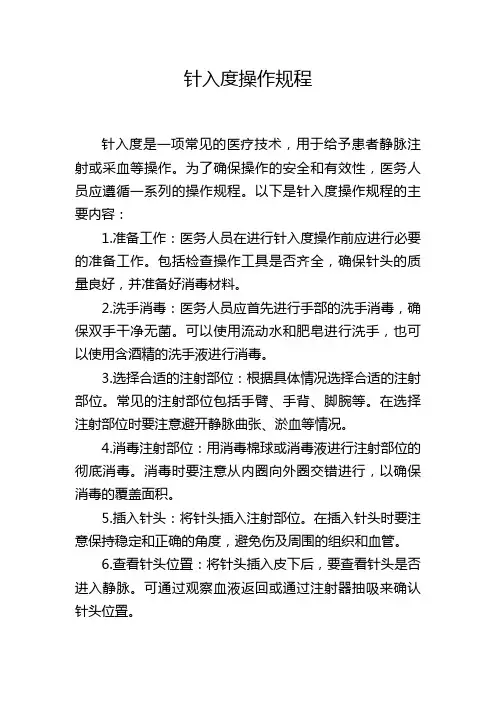 针入度操作规程

针入度是一项常见的医疗技术，用于给予患者静脉注射或采血等操作。为了确保操作的安全和有效性，医务人员应遵循一系列的操作规程。以下是针入度操作规程的主要内容：

1.准备工作：医务人员在进行针入度操作前应进行必要的准备工作。包括检查操作工具是否齐全，确保针头的质量良好，并准备好消毒材料。

2.洗手消毒：医务人员应首先进行手部的洗手消毒，确保双手干净无菌。可以使用流动水和肥皂进行洗手，也可以使用含酒精的洗手液进行消毒。

3.选择合适的注射部位：根据具体情况选择合适的注射部位。常见的注射部位包括手臂、手背、脚腕等。在选择注射部位时要注意避开静脉曲张、淤血等情况。

4.消毒注射部位：用消毒棉球或消毒液进行注射部位的彻底消毒。消毒时要注意从内圈向外圈交错进行，以确保消毒的覆盖面积。

5.插入针头：将针头插入注射部位。在插入针头时要注意保持稳定和正确的角度，避免伤及周围的组织和血管。

6.查看针头位置：将针头插入皮下后，要查看针头是否进入静脉。可通过观察血液返回或通过注射器抽吸来确认针头位置。